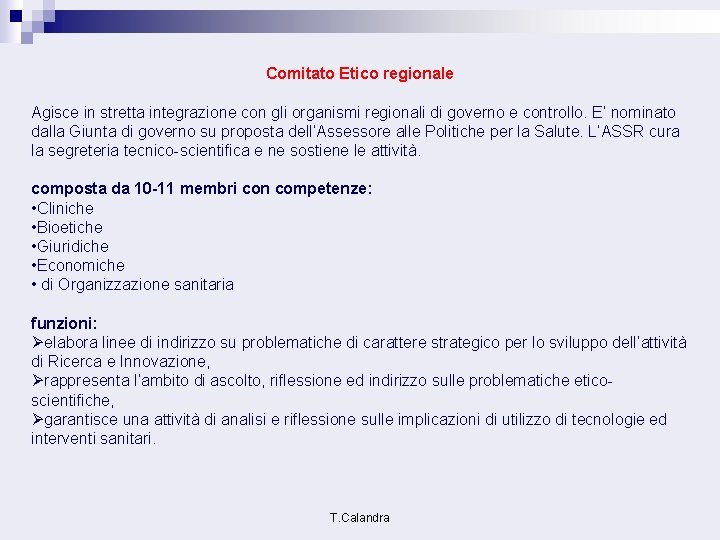 Comitato Etico regionale

Agisce in stretta integrazione con gli organismi regionali di governo e controllo. E' nominato dalla Giunta di governo su proposta dell'Assessore alle Politiche per la Salute. L'ASSR cura la segreteria tecnico-scientifica e ne sostiene le attività.

composta da 10-11 membri con competenze:
•Cliniche
•Bioetiche
•Giuridiche
•Economiche
• di Organizzazione sanitaria

funzioni:
➢elabora linee di indirizzo su problematiche di carattere strategico per lo sviluppo dell'attività di Ricerca e Innovazione,
➢rappresenta l'ambito di ascolto, riflessione ed indirizzo sulle problematiche etico-scientifiche,
➢garantisce una attività di analisi e riflessione sulle implicazioni di utilizzo di tecnologie ed interventi sanitari.

T.Calandra